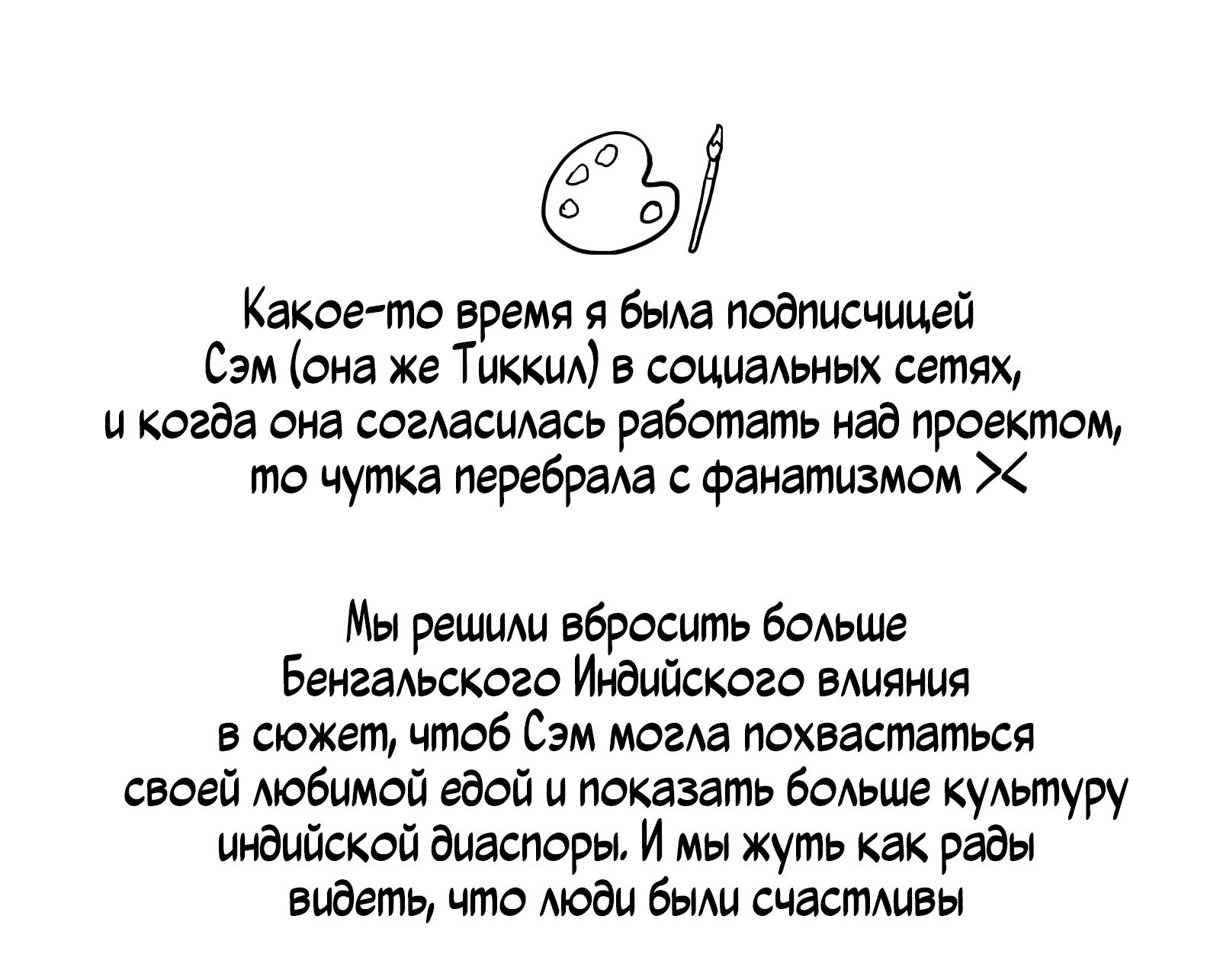 Какое-то время я была подписчицей Сэм (она же Тиккил) в социальных сетях, и когда она согласилась работать над проектом, то чутка перебрала с фанатизмом ><

Мы решили вбросить больше Бенгальского Индийского влияния в сюжет, чтоб Сэм могла похвастаться своей любимой едой и показать больше культуру индийской диаспоры. И мы жуть как рады видеть, что люди были счастливы